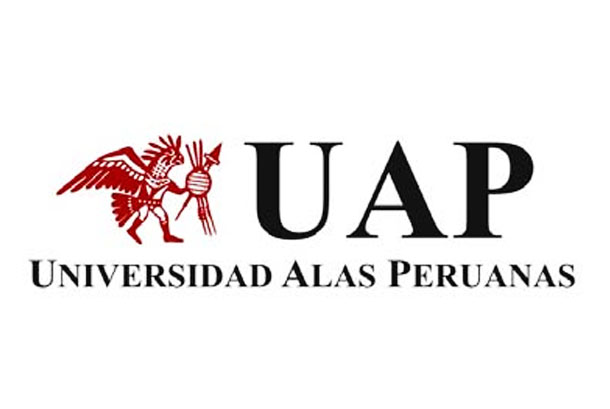 UAP

UNIVERSIDAD ALAS PERUANAS